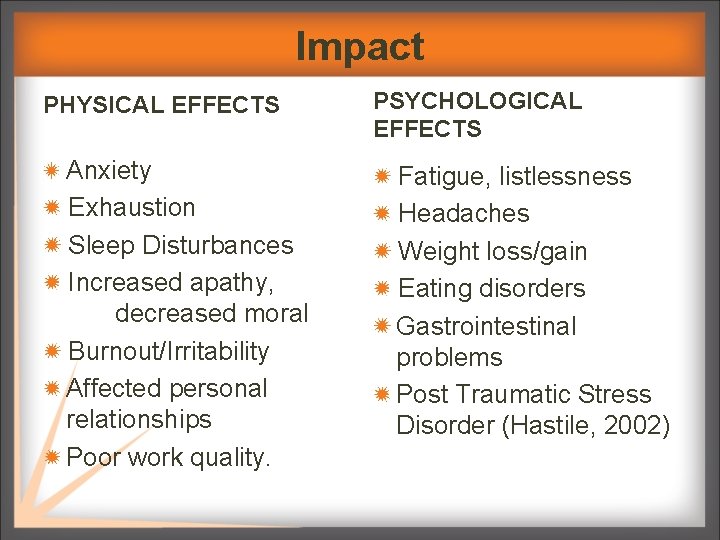 Impact

PHYSICAL EFFECTS

Anxiety
Exhaustion
Sleep Disturbances
Increased apathy, decreased moral
Burnout/Irritability
Affected personal relationships
Poor work quality.

PSYCHOLOGICAL EFFECTS

Fatigue, listlessness
Headaches
Weight loss/gain
Eating disorders
Gastrointestinal problems
Post Traumatic Stress Disorder (Hastile, 2002)